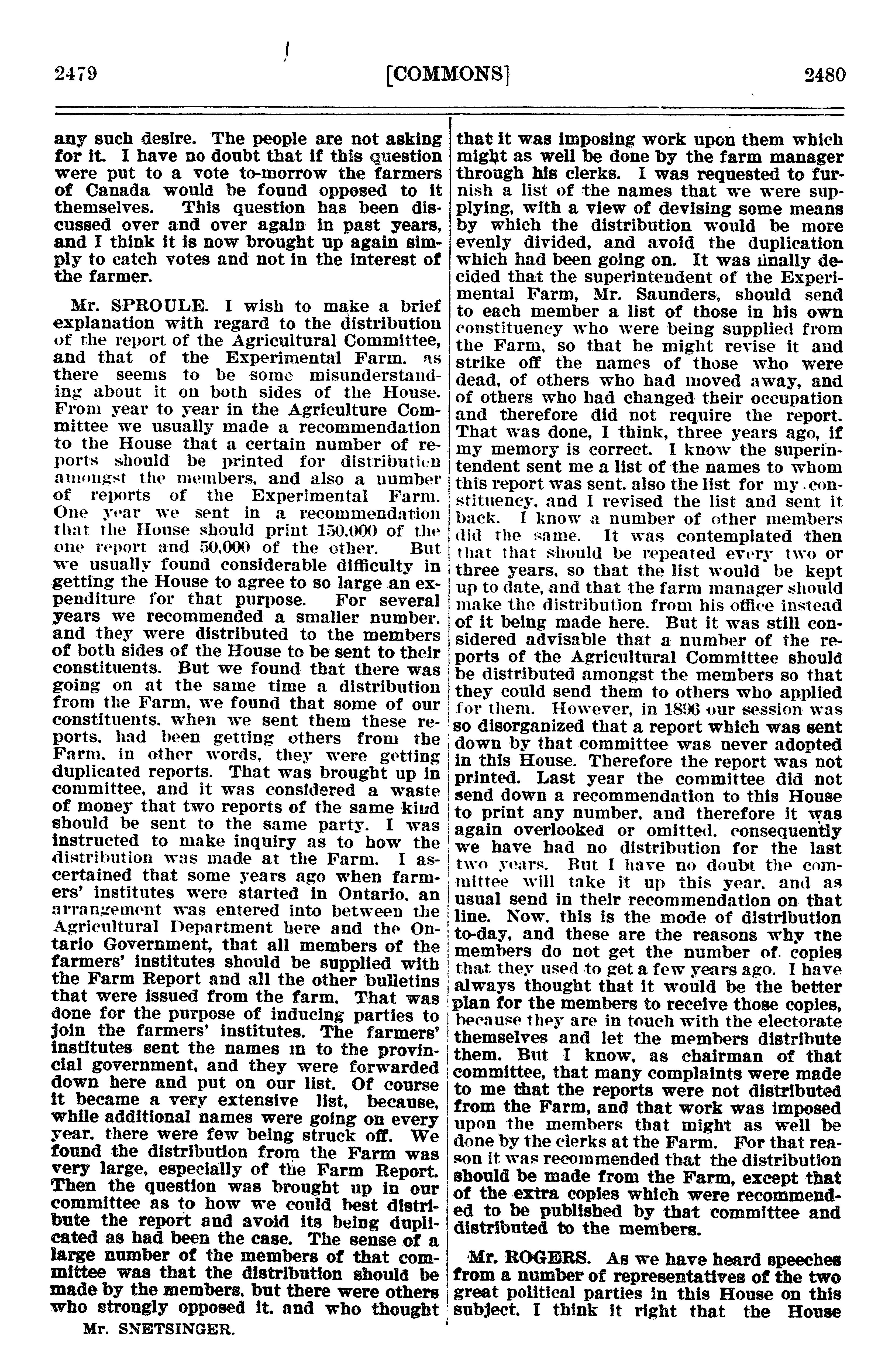 2479 [COMMONS] 2480

any such desire. The people are not asking for it. I have no doubt that if this question were put to a vote to-morrow the farmers of Canada would be found opposed to it themselves. This question has been discussed over and over again in past years, and I think it is now brought up again simply to catch votes and not in the interest of the farmer.

Mr. SPROULE. I wish to make a brief explanation with regard to the distribution of the report of the Agricultural Committee, and that of the Experimental Farm, as there seems to be some misunderstanding about it on both sides of the House. From year to year in the Agriculture Committee we usually made a recommendation to the House that a certain number of reports should be printed for distribution amongst the members, and also a number of reports of the Experimental Farm. One year we sent in a recommendation that the House should print 150,000 of the one report and 50,000 of the other. But we usually found considerable difficulty in getting the House to agree to so large an expenditure for that purpose. For several years we recommended a smaller number, and they were distributed to the members of both sides of the House to be sent to their constituents. But we found that there was going on at the same time a distribution from the Farm, we found that some of our constituents, when we sent them these reports, had been getting others from the Farm, in other words, they were getting duplicated reports. That was brought up in committee, and it was considered a waste of money that two reports of the same kind should be sent to the same party. I was instructed to make inquiry as to how the distribution was made at the Farm. I ascertained that some years ago when farmers' institutes were started in Ontario, an arrangement was entered into between the Agricultural Department here and the Ontario Government, that all members of the farmers' institutes should be supplied with the Farm Report and all the other bulletins that were issued from the farm. That was done for the purpose of inducing parties to join the farmers' institutes. The farmers' institutes sent the names in to the provincial government, and they were forwarded down here and put on our list. Of course it became a very extensive list, because, while additional names were going on every year, there were few being struck off. We found the distribution from the Farm was very large, especially of the Farm Report. Then the question was brought up in our committee as to how we could best distribute the report and avoid its being duplicated as had been the case. The sense of a large number of the members of that committee was that the distribution should be made by the members, but there were others who strongly opposed it, and who thought

Mr. SNETSINGER.

that it was imposing work upon them which might as well be done by the farm manager through his clerks. I was requested to furnish a list of the names that we were supplying, with a view of devising some means by which the distribution would be more evenly divided, and avoid the duplication which had been going on. It was finally decided that the superintendent of the Experimental Farm, Mr. Saunders, should send to each member a list of those in his own constituency who were being supplied from the Farm, so that he might revise it and strike off the names of those who were dead, of others who had moved away, and of others who had changed their occupation and therefore did not require the report. That was done, I think, three years ago, if my memory is correct. I know the superintendent sent me a list of the names to whom this report was sent, also the list for my constituency, and I revised the list and sent it back. I know a number of other members did the same. It was contemplated then that that should be repeated every two or three years, so that the list would be kept up to date, and that the farm manager should make the distribution from his office instead of it being made here. But it was still considered advisable that a number of the reports of the Agricultural Committee should be distributed amongst the members so that they could send them to others who applied for them. However, in 1896 our session was so disorganized that a report which was sent down by that committee was never adopted in this House. Therefore the report was not printed. Last year the committee did not send down a recommendation to this House to print any number, and therefore it was again overlooked or omitted, consequently we have had no distribution for the last two years. But I have no doubt the committee will take it up this year, and as usual send in their recommendation on that line. Now, this is the mode of distribution to-day, and these are the reasons why the members do not get the number of copies that they used to get a few years ago. I have always thought that it would be the better plan for the members to receive those copies, because they are in touch with the electorate themselves and let the members distribute them. But I know, as chairman of that committee, that many complaints were made to me that the reports were not distributed from the Farm, and that work was imposed upon the members that might as well be done by the clerks at the Farm. For that reason it was recommended that the distribution should be made from the Farm, except that of the extra copies which were recommended to be published by that committee and distributed to the members.

Mr. ROGERS. As we have heard speeches from a number of representatives of the two great political parties in this House on this subject, I think it right that the House